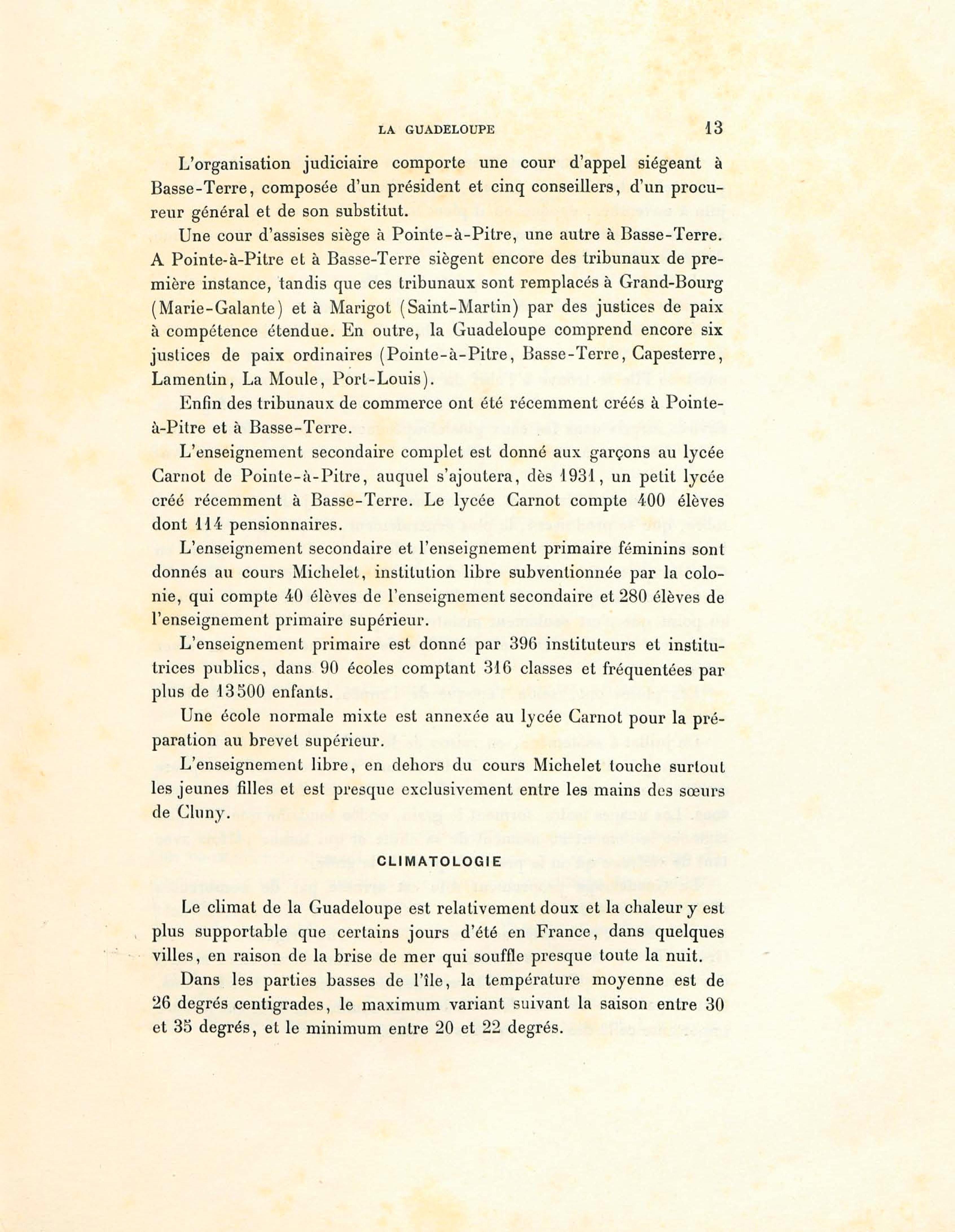 LA GUADELOUPE 13

L'organisation judiciaire comporte une cour d'appel siégeant à Basse-Terre, composée d'un président et cinq conseillers, d'un procureur général et de son substitut.

Une cour d'assises siège à Pointe-à-Pitre, une autre à Basse-Terre. A Pointe-à-Pitre et à Basse-Terre siègent encore des tribunaux de première instance, tandis que ces tribunaux sont remplacés à Grand-Bourg (Marie-Galante) et à Marigot (Saint-Martin) par des justices de paix à compétence étendue. En outre, la Guadeloupe comprend encore six justices de paix ordinaires (Pointe-à-Pitre, Basse-Terre, Capesterre, Lamentin, La Moule, Port-Louis).

Enfin des tribunaux de commerce ont été récemment créés à Pointe-à-Pitre et à Basse-Terre.

L'enseignement secondaire complet est donné aux garçons au lycée Carnot de Pointe-à-Pitre, auquel s'ajoutera, dès 1931, un petit lycée créé récemment à Basse-Terre. Le lycée Carnot compte 400 élèves dont 114 pensionnaires.

L'enseignement secondaire et l'enseignement primaire féminins sont donnés au cours Michelet, institution libre subventionnée par la colonie, qui compte 40 élèves de l'enseignement secondaire et 280 élèves de l'enseignement primaire supérieur.

L'enseignement primaire est donné par 396 instituteurs et institutrices publics, dans 90 écoles comptant 316 classes et fréquentées par plus de 13500 enfants.

Une école normale mixte est annexée au lycée Carnot pour la préparation au brevet supérieur.

L'enseignement libre, en dehors du cours Michelet touche surtout les jeunes filles et est presque exclusivement entre les mains des sœurs de Cluny.

CLIMATOLOGIE

Le climat de la Guadeloupe est relativement doux et la chaleur y est plus supportable que certains jours d'été en France, dans quelques villes, en raison de la brise de mer qui souffle presque toute la nuit.

Dans les parties basses de l'île, la température moyenne est de 26 degrés centigrades, le maximum variant suivant la saison entre 30 et 35 degrés, et le minimum entre 20 et 22 degrés.